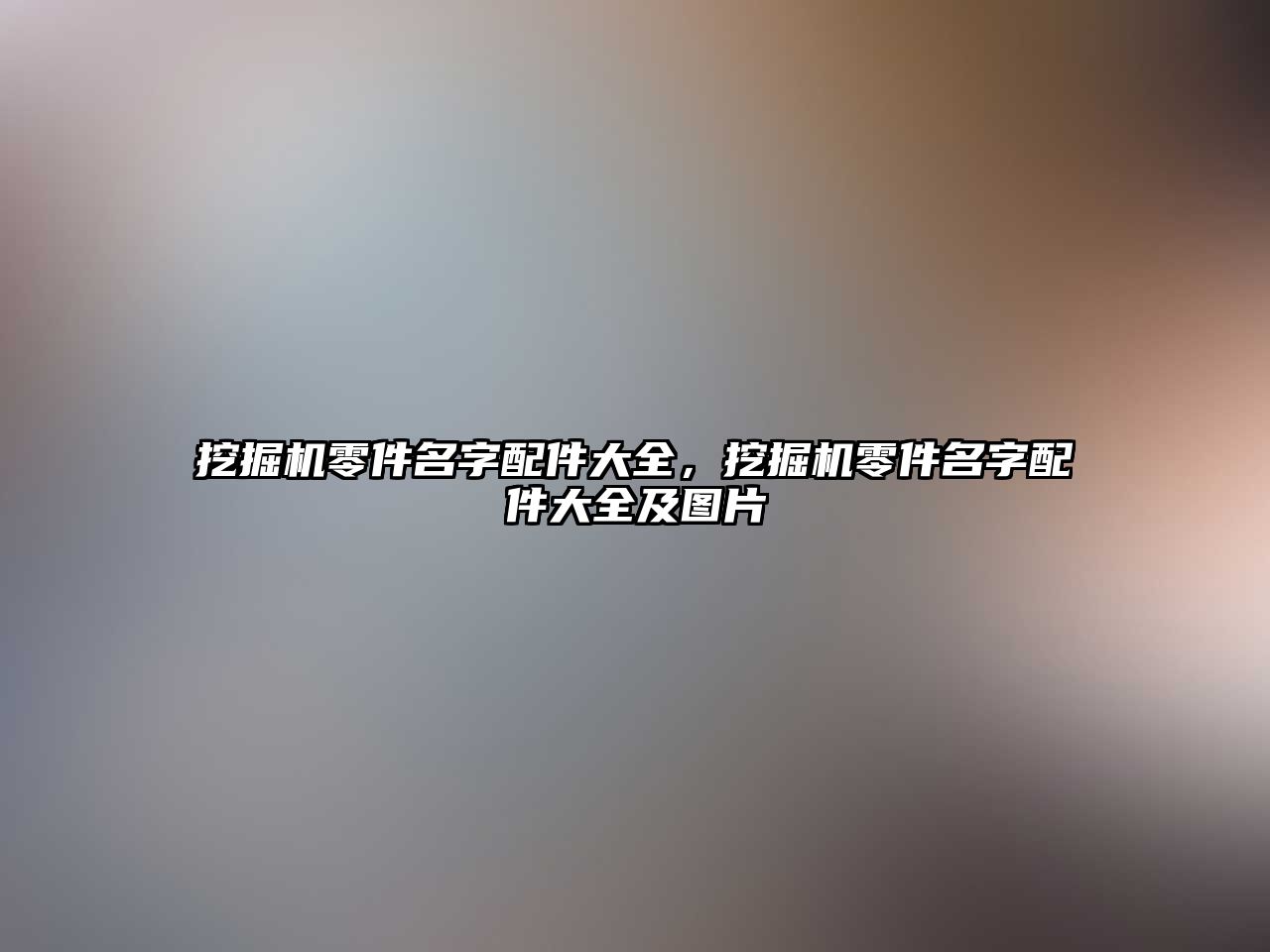 挖掘机零件名字配件大全，挖掘机零件名字配件大全及图片